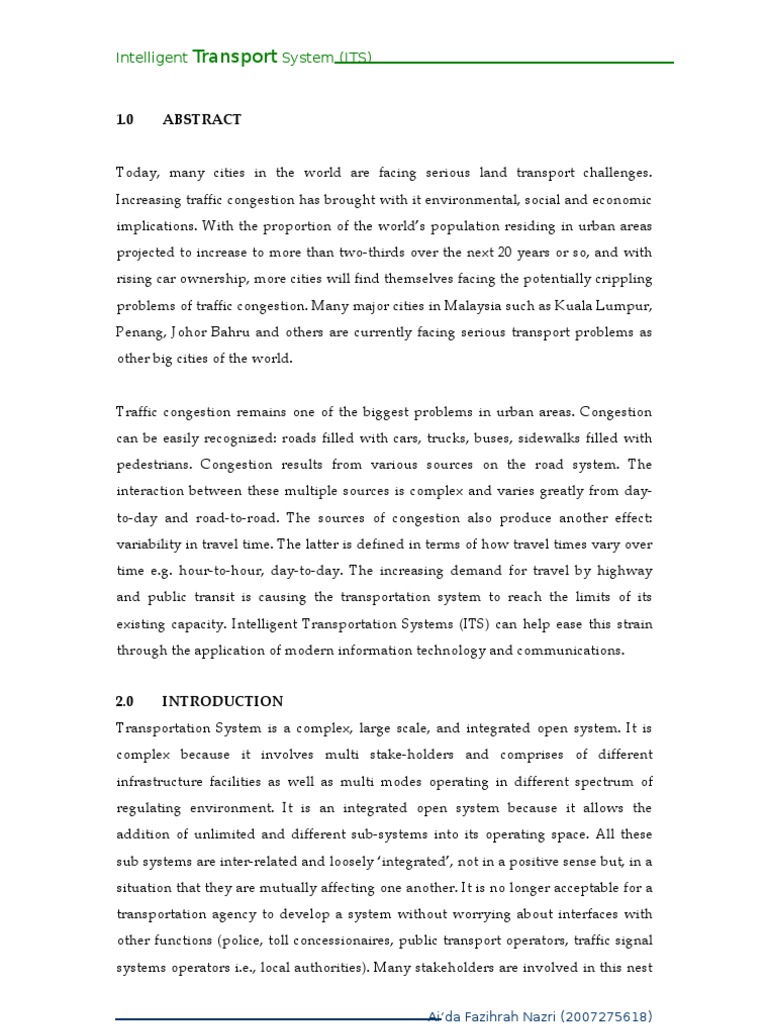 Intelligent Transport System (ITS)

1.0 ABSTRACT

Today, many cities in the world are facing serious land transport challenges. Increasing traffic congestion has brought with it environmental, social and economic implications. With the proportion of the world's population residing in urban areas projected to increase to more than two-thirds over the next 20 years or so, and with rising car ownership, more cities will find themselves facing the potentially crippling problems of traffic congestion. Many major cities in Malaysia such as Kuala Lumpur, Penang, Johor Bahru and others are currently facing serious transport problems as other big cities of the world.

Traffic congestion remains one of the biggest problems in urban areas. Congestion can be easily recognized: roads filled with cars, trucks, buses, sidewalks filled with pedestrians. Congestion results from various sources on the road system. The interaction between these multiple sources is complex and varies greatly from day-to-day and road-to-road. The sources of congestion also produce another effect: variability in travel time. The latter is defined in terms of how travel times vary over time e.g. hour-to-hour, day-to-day. The increasing demand for travel by highway and public transit is causing the transportation system to reach the limits of its existing capacity. Intelligent Transportation Systems (ITS) can help ease this strain through the application of modern information technology and communications.

2.0 INTRODUCTION

Transportation System is a complex, large scale, and integrated open system. It is complex because it involves multi stake-holders and comprises of different infrastructure facilities as well as multi modes operating in different spectrum of regulating environment. It is an integrated open system because it allows the addition of unlimited and different sub-systems into its operating space. All these sub systems are inter-related and loosely 'integrated', not in a positive sense but, in a situation that they are mutually affecting one another. It is no longer acceptable for a transportation agency to develop a system without worrying about interfaces with other functions (police, toll concessionaires, public transport operators, traffic signal systems operators i.e., local authorities). Many stakeholders are involved in this nest

Ai'da Fazihrah Nazri (2007275618)